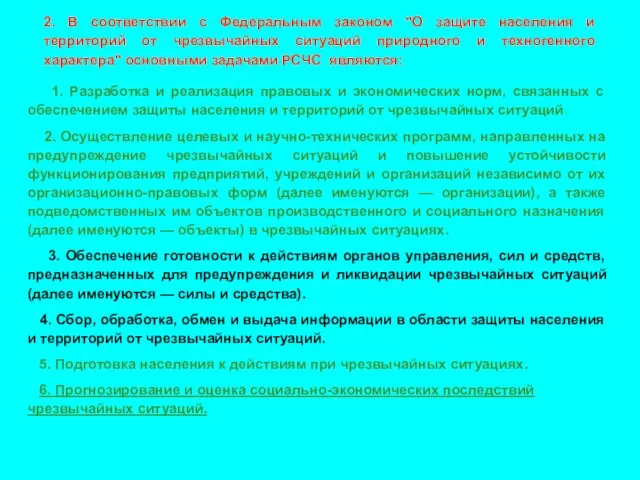 2. В соответствии с Федеральным законом "О защите населения и территорий от чрезвычайных ситуаций природного и техногенного характера" основными задачами РСЧС являются:

1. Разработка и реализация правовых и экономических норм, связанных с обеспечением защиты населения и территорий от чрезвычайных ситуаций.

2. Осуществление целевых и научно-технических программ, направленных на предупреждение чрезвычайных ситуаций и повышение устойчивости функционирования предприятий, учреждений и организаций независимо от их организационно-правовых форм (далее именуются — организации), а также подведомственных им объектов производственного и социального назначения (далее именуются — объекты) в чрезвычайных ситуациях.

3. Обеспечение готовности к действиям органов управления, сил и средств, предназначенных для предупреждения и ликвидации чрезвычайных ситуаций (далее именуются — силы и средства).

4. Сбор, обработка, обмен и выдача информации в области защиты населения и территорий от чрезвычайных ситуаций.

5. Подготовка населения к действиям при чрезвычайных ситуациях.

6. Прогнозирование и оценка социально-экономических последствий чрезвычайных ситуаций.